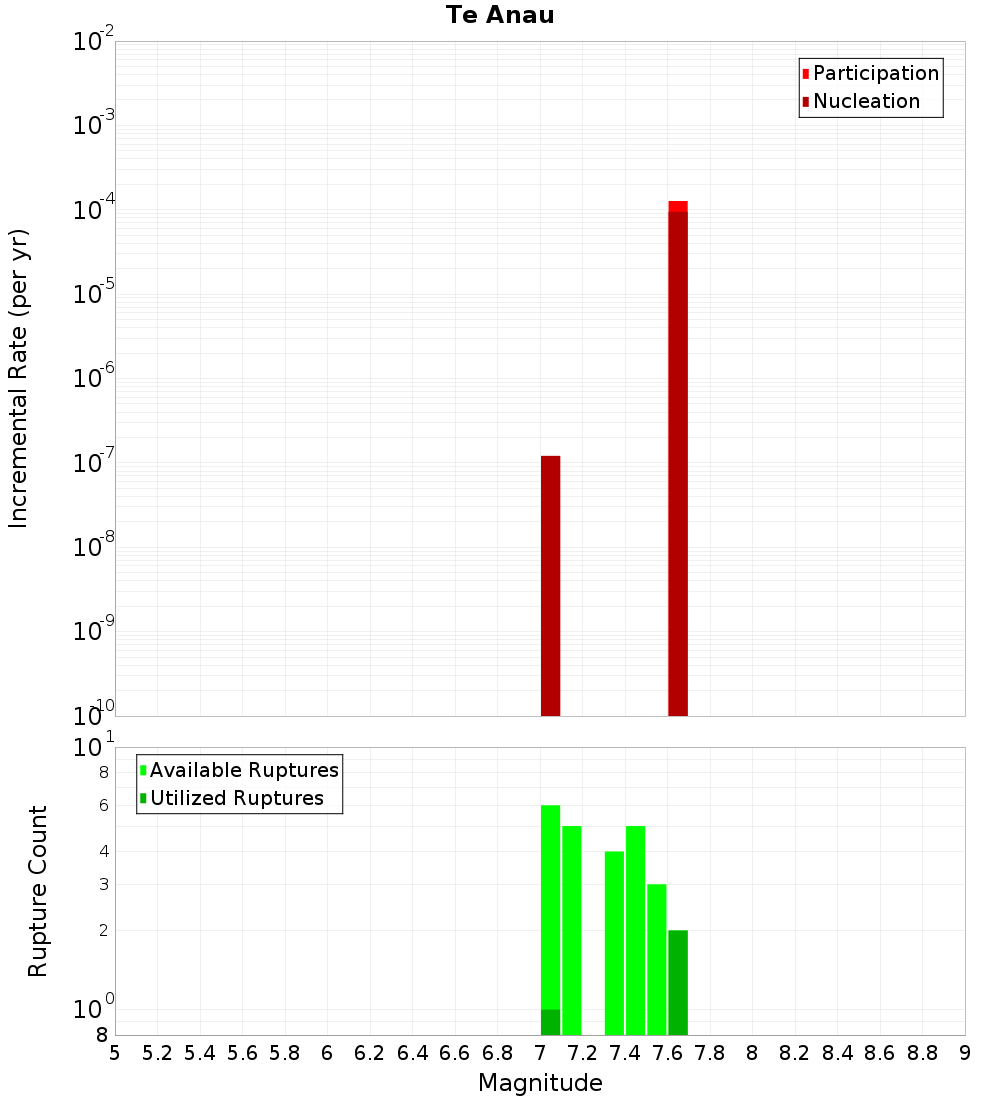 Te Anau

Participation
Nucleation

Incremental Rate (per yr)

$10^{-2}$
$10^{-3}$
$10^{-4}$
$10^{-5}$
$10^{-6}$
$10^{-7}$
$10^{-8}$
$10^{-9}$
$10^{-10}$

Available Ruptures
Utilized Ruptures

Rupture Count

$10^{1}$
8
6
4
3
2
$10^{0}$
8

5 5.2 5.4 5.6 5.8 6 6.2 6.4 6.6 6.8 7 7.2 7.4 7.6 7.8 8 8.2 8.4 8.6 8.8 9

Magnitude